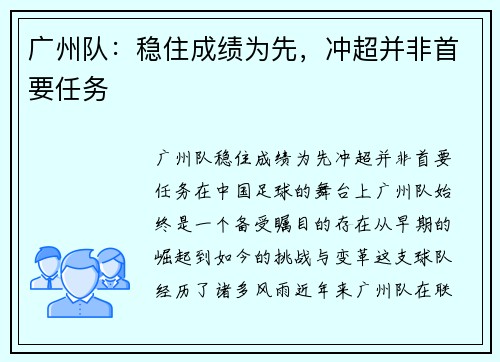 广州队：稳住成绩为先，冲超并非首要任务

广州队稳住成绩为先冲超并非首要任务在中国足球的舞台上广州队始终是一个备受瞩目的存在从早期的崛起到如今的挑战与变革这支球队经历了诸多风雨近年来广州队在联